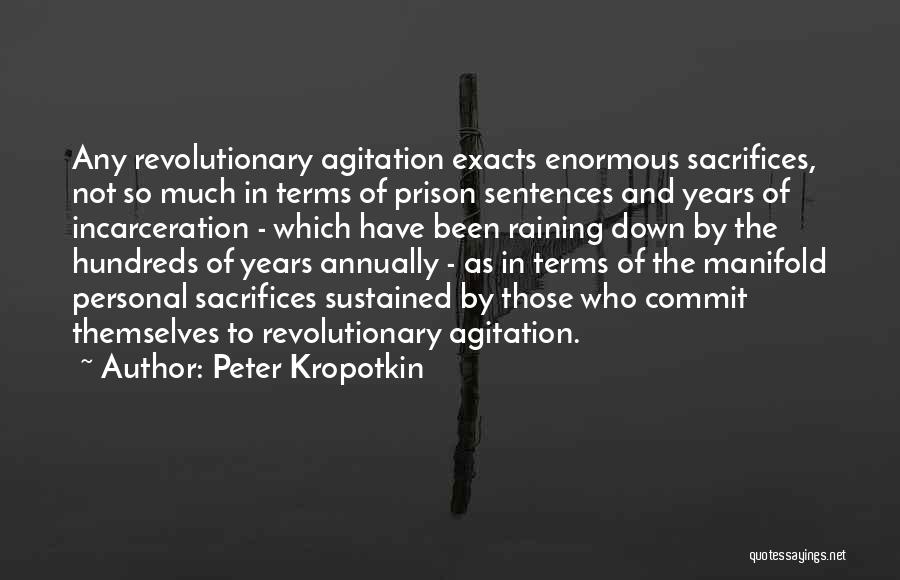 Any revolutionary agitation exacts enormous sacrifices, not so much in terms of prison sentences and years of incarceration - which have been raining down by the hundreds of years annually - as in terms of the manifold personal sacrifices sustained by those who commit themselves to revolutionary agitation.

~ Author: Peter Kropotkin

quotessayings.net